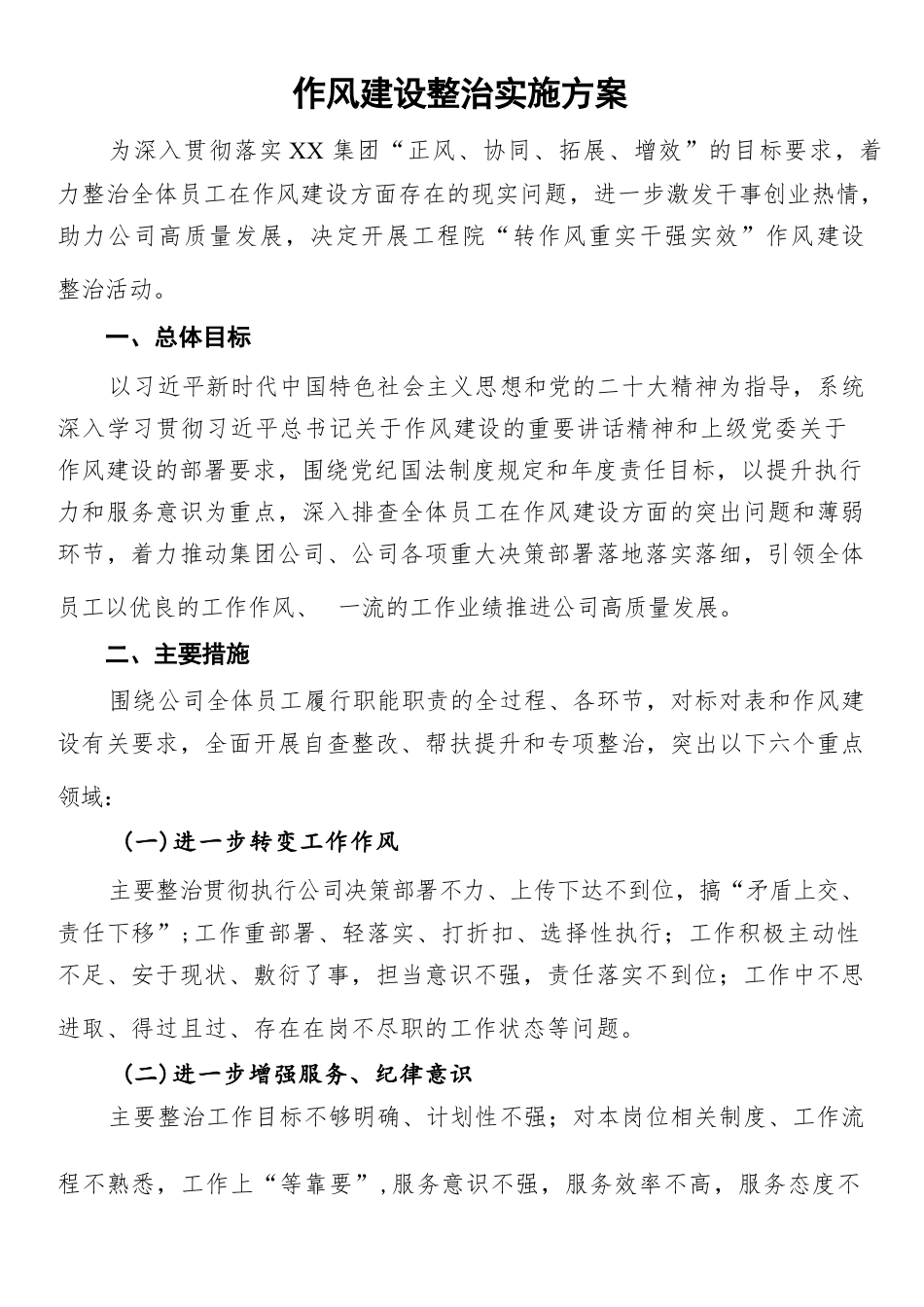 作风建设整治实施方案

为深入贯彻落实XX集团“正风、协同、拓展、增效”的目标要求，着力整治全体员工在作风建设方面存在的现实问题，进一步激发干事创业热情，助力公司高质量发展，决定开展工程院“转作风重实干强实效”作风建设整治活动。

一、总体目标

以习近平新时代中国特色社会主义思想和党的二十大精神为指导，系统深入学习贯彻习近平总书记关于作风建设的重要讲话精神和上级党委关于作风建设的部署要求，围绕党纪国法制度规定和年度责任目标，以提升执行力和服务意识为重点，深入排查全体员工在作风建设方面的突出问题和薄弱环节，着力推动集团公司、公司各项重大决策部署落地落实落细，引领全体员工以优良的工作作风、 一流的工作业绩推进公司高质量发展。

二、主要措施

围绕公司全体员工履行职能职责的全过程、各环节，对标对表和作风建设有关要求，全面开展自查整改、帮扶提升和专项整治，突出以下六个重点领域：

(一)进一步转变工作作风

主要整治贯彻执行公司决策部署不力、上传下达不到位，搞“矛盾上交、责任下移”;工作重部署、轻落实、打折扣、选择性执行；工作积极主动性不足、安于现状、敷衍了事，担当意识不强，责任落实不到位；工作中不思进取、得过且过、存在在岗不尽职的工作状态等问题。

(二)进一步增强服务、纪律意识

主要整治工作目标不够明确、计划性不强；对本岗位相关制度、工作流程不熟悉，工作上“等靠要”,服务意识不强，服务效率不高，服务态度不